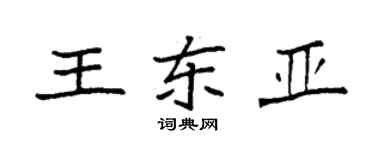 王东亚

词典网